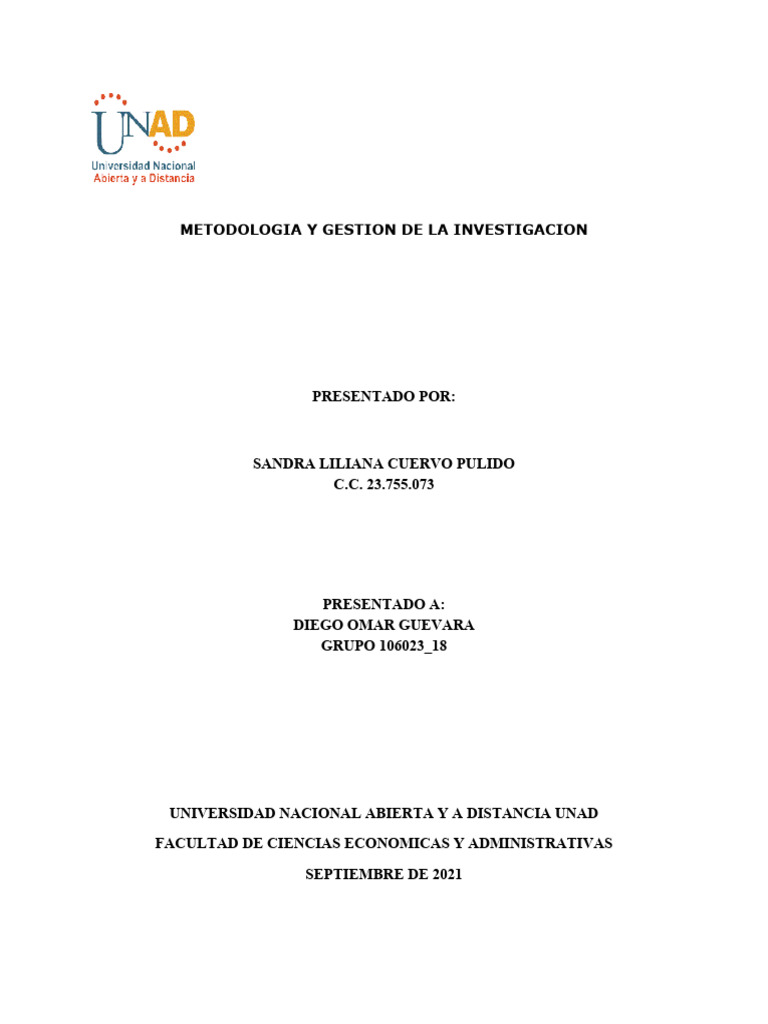 UNAD
Universidad Nacional
Abierta y a Distancia

METODOLOGIA Y GESTION DE LA INVESTIGACION

PRESENTADO POR:

SANDRA LILIANA CUERVO PULIDO
C.C. 23.755.073

PRESENTADO A:
DIEGO OMAR GUEVARA
GRUPO 106023_18

UNIVERSIDAD NACIONAL ABIERTA Y A DISTANCIA UNAD

FACULTAD DE CIENCIAS ECONOMICAS Y ADMINISTRATIVAS

SEPTIEMBRE DE 2021